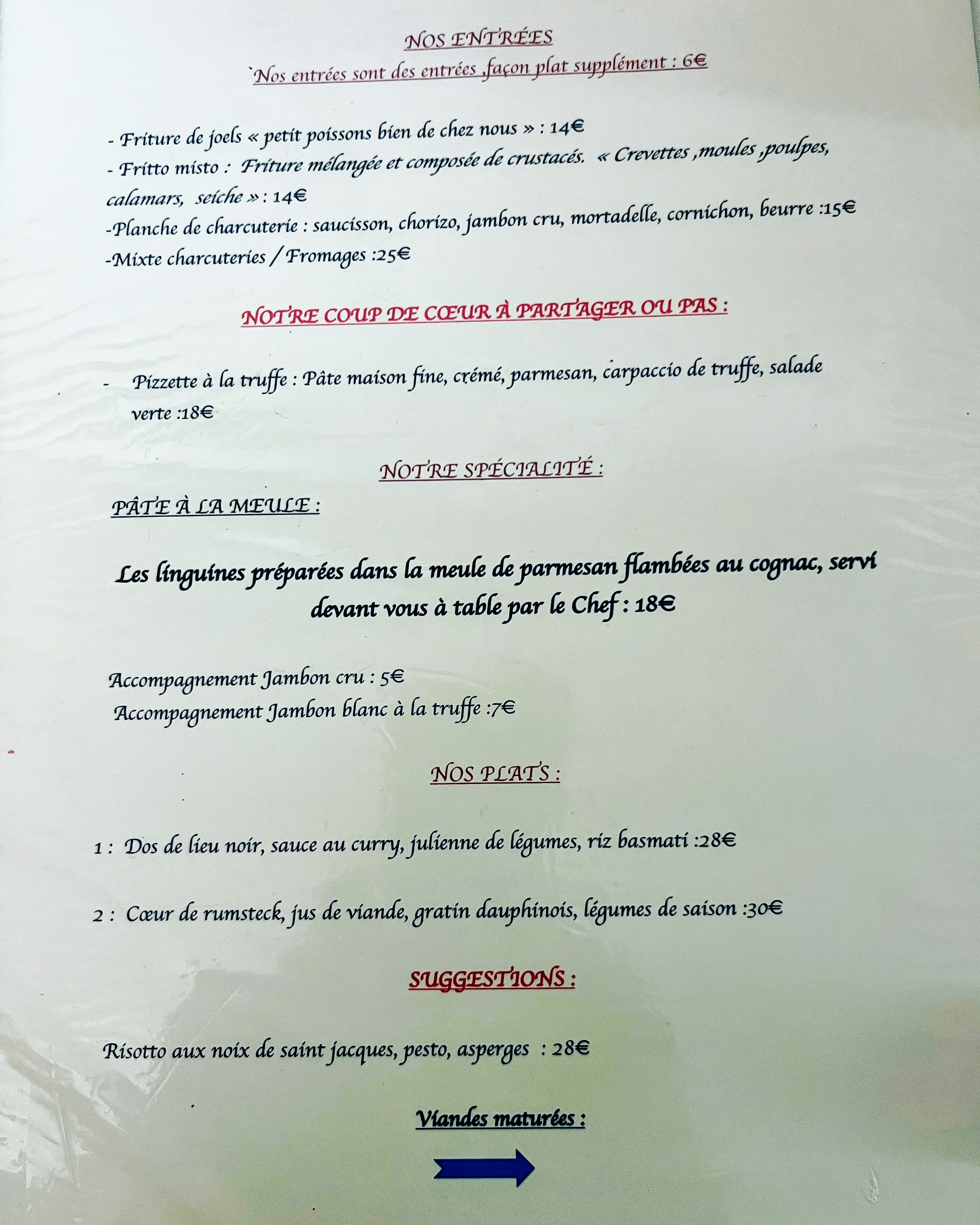 NOS ENTRÉES

`Nos entrées sont des entrées ,façon plat supplément : 6€

- Friture de joels « petit poissons bien de chez nous » : 14€

- Fritto misto : Friture mélangée et composée de crustacés. « Crevettes ,moules ,poulpes, calamars, seiche » : 14€

-Planche de charcuterie : saucisson, chorizo, jambon cru, mortadelle, cornichon, beurre :15€

-Mixte charcuteries / Fromages :25€

NOTRE COUP DE CŒUR À PARTAGER OU PAS :

- Pizzette à la truffe : Pâte maison fine, crémé, parmesan, carpaccio de truffe, salade verte :18€

NOTRE SPÉCIALITÉ :

PÂTE À LA MEULE :

Les linguines préparées dans la meule de parmesan flambées au cognac, servi devant vous à table par le Chef : 18€

Accompagnement Jambon cru : 5€
Accompagnement Jambon blanc à la truffe :7€

NOS PLATS :

1 : Dos de lieu noir, sauce au curry, julienne de légumes, riz basmati :28€

2 : Cœur de rumsteck, jus de viande, gratin dauphinois, légumes de saison :30€

SUGGESTIONS :

Risotto aux noix de saint jacques, pesto, asperges : 28€

Viandes maturées :